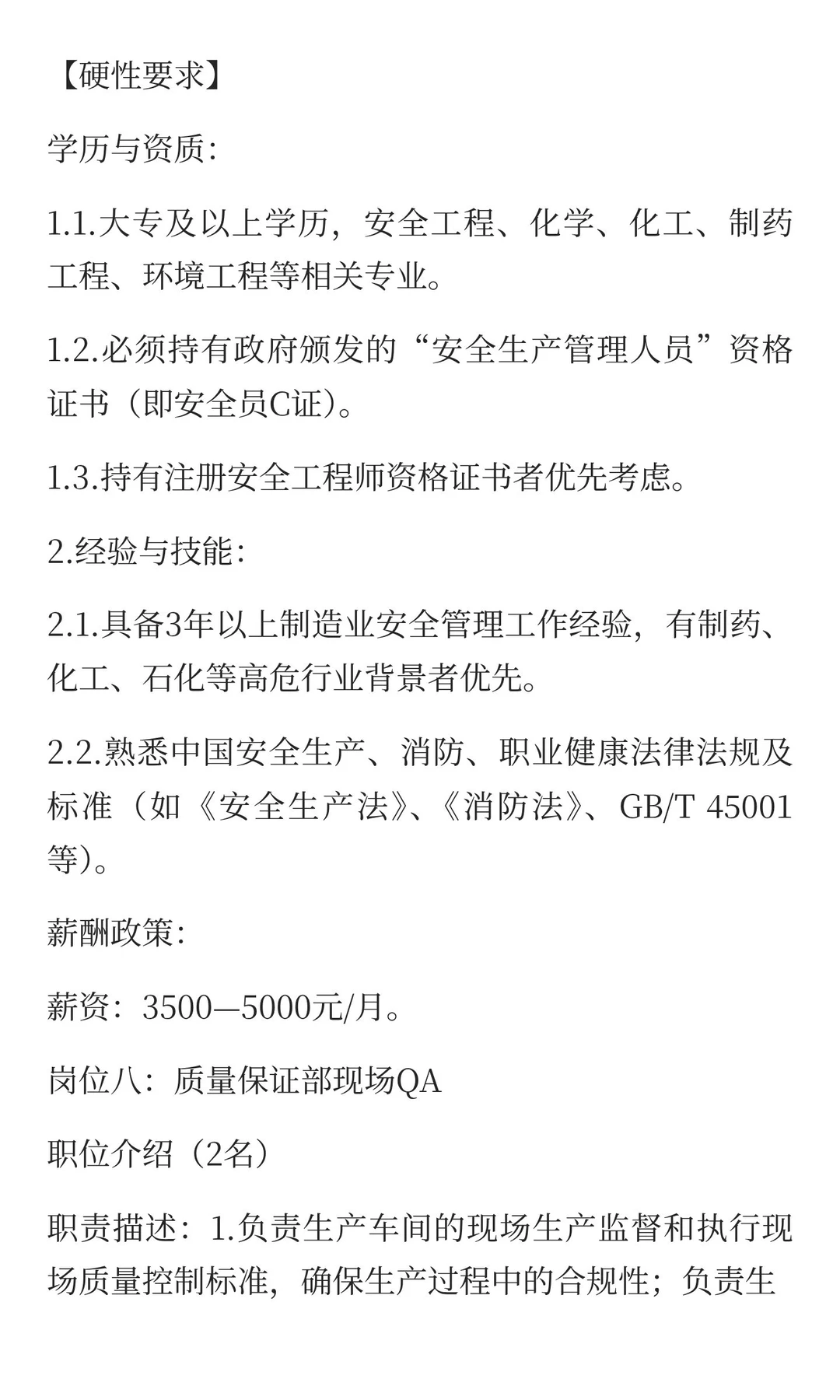 【硬性要求】

学历与资质：

1.1.大专及以上学历，安全工程、化学、化工、制药工程、环境工程等相关专业。

1.2.必须持有政府颁发的“安全生产管理人员”资格证书（即安全员C证）。

1.3.持有注册安全工程师资格证书者优先考虑。

2.经验与技能：

2.1.具备3年以上制造业安全管理工作经验，有制药、化工、石化等高危行业背景者优先。

2.2.熟悉中国安全生产、消防、职业健康法律法规及标准（如《安全生产法》、《消防法》、GB/T 45001等）。

薪酬政策：

薪资：3500—5000元/月。

岗位八：质量保证部现场QA

职位介绍（2名）

职责描述：1.负责生产车间的现场生产监督和执行现场质量控制标准，确保生产过程中的合规性；负责生